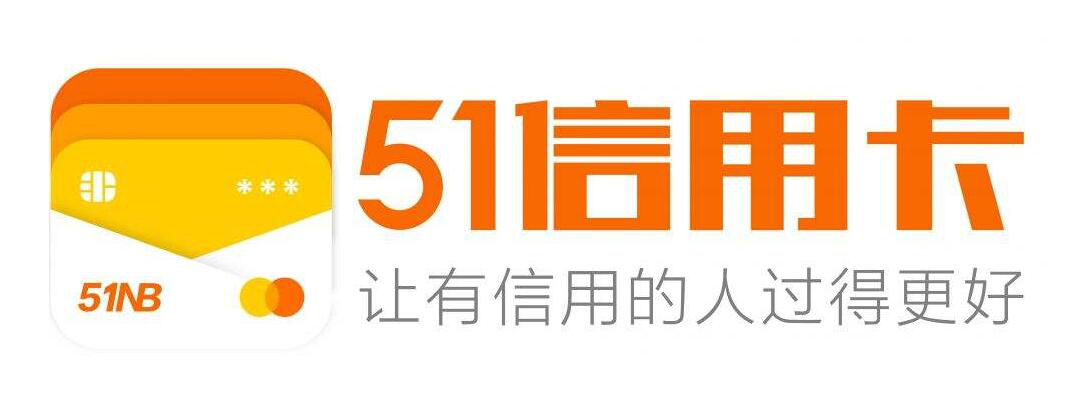 ***
51NB
51信用卡
让有信用的人过得更好